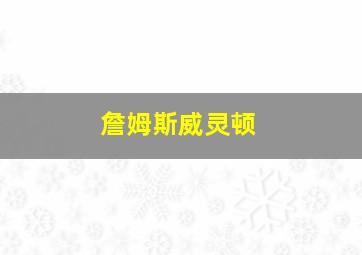 詹姆斯威灵顿